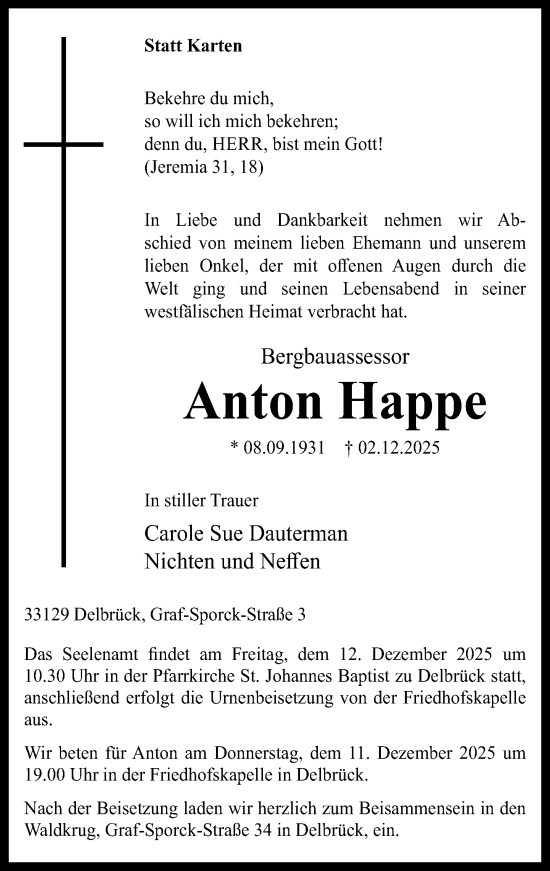 Statt Karten

Bekehre du mich,
so will ich mich bekehren;
denn du, HERR, bist mein Gott!
(Jeremia 31, 18)

In Liebe und Dankbarkeit nehmen wir Abschied von meinem lieben Ehemann und unserem lieben Onkel, der mit offenen Augen durch die Welt ging und seinen Lebensabend in seiner westfälischen Heimat verbracht hat.

Bergbauassessor

Anton Happe

* 08.09.1931 † 02.12.2025

In stiller Trauer

Carole Sue Dauterman
Nichten und Neffen

33129 Delbrück, Graf-Sporck-Straße 3

Das Seelenamt findet am Freitag, dem 12. Dezember 2025 um 10.30 Uhr in der Pfarrkirche St. Johannes Baptist zu Delbrück statt, anschließend erfolgt die Urnenbeisetzung von der Friedhofskapelle aus.

Wir beten für Anton am Donnerstag, dem 11. Dezember 2025 um 19.00 Uhr in der Friedhofskapelle in Delbrück.

Nach der Beisetzung laden wir herzlich zum Beisammensein in den Waldkrug, Graf-Sporck-Straße 34 in Delbrück, ein.